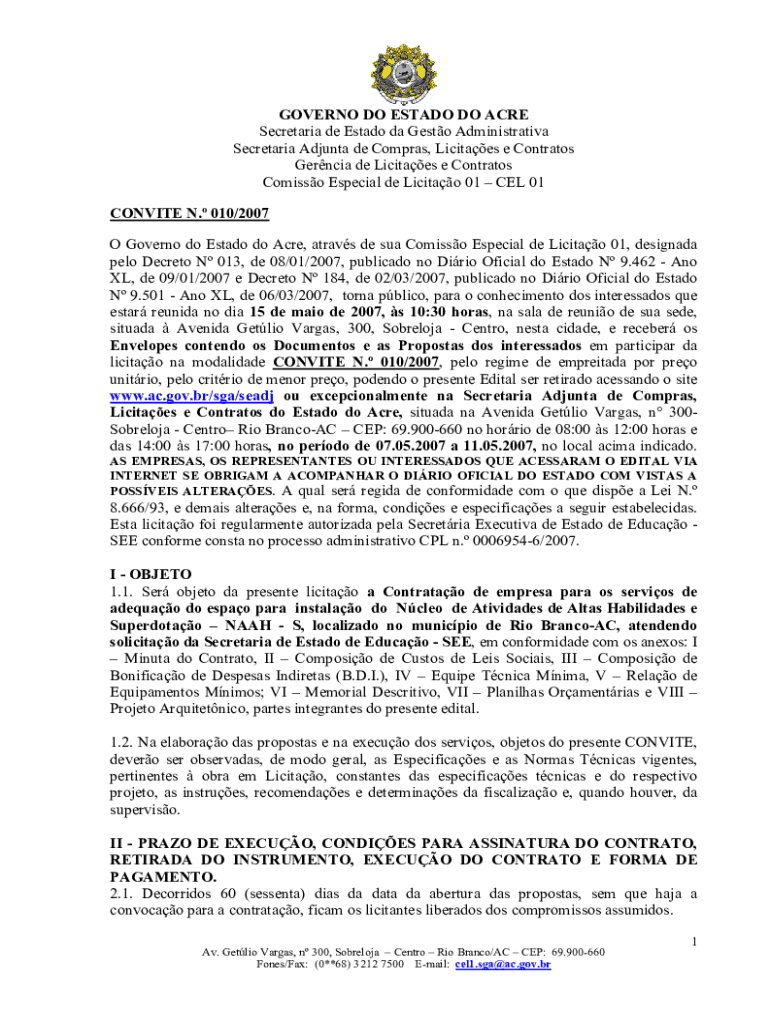 GOVERNO DO ESTADO DO ACRE
Secretaria de Estado da Gestão Administrativa
Secretaria Adjunta de Compras, Licitações e Contratos
Gerência de Licitações e Contratos
Comissão Especial de Licitação 01 – CEL 01

CONVITE N.º 010/2007

O Governo do Estado do Acre, através de sua Comissão Especial de Licitação 01, designada pelo Decreto Nº 013, de 08/01/2007, publicado no Diário Oficial do Estado Nº 9.462 - Ano XL, de 09/01/2007 e Decreto Nº 184, de 02/03/2007, publicado no Diário Oficial do Estado Nº 9.501 - Ano XL, de 06/03/2007, torna público, para o conhecimento dos interessados que estará reunida no dia 15 de maio de 2007, às 10:30 horas, na sala de reunião de sua sede, situada à Avenida Getúlio Vargas, 300, Sobreloja - Centro, nesta cidade, e receberá os Envelopes contendo os Documentos e as Propostas dos interessados em participar da licitação na modalidade CONVITE N.º 010/2007, pelo regime de empreitada por preço unitário, pelo critério de menor preço, podendo o presente Edital ser retirado acessando o site www.ac.gov.br/sga/seadj ou excepcionalmente na Secretaria Adjunta de Compras, Licitações e Contratos do Estado do Acre, situada na Avenida Getúlio Vargas, n° 300-Sobreloja - Centro– Rio Branco-AC – CEP: 69.900-660 no horário de 08:00 às 12:00 horas e das 14:00 às 17:00 horas, no período de 07.05.2007 a 11.05.2007, no local acima indicado. AS EMPRESAS, OS REPRESENTANTES OU INTERESSADOS QUE ACESSARAM O EDITAL VIA INTERNET SE OBRIGAM A ACOMPANHAR O DIÁRIO OFICIAL DO ESTADO COM VISTAS A POSSÍVEIS ALTERAÇÕES. A qual será regida de conformidade com o que dispõe a Lei N.º 8.666/93, e demais alterações e, na forma, condições e especificações a seguir estabelecidas. Esta licitação foi regularmente autorizada pela Secretária Executiva de Estado de Educação - SEE conforme consta no processo administrativo CPL n.º 0006954-6/2007.

I - OBJETO
1.1. Será objeto da presente licitação a Contratação de empresa para os serviços de adequação do espaço para instalação do Núcleo de Atividades de Altas Habilidades e Superdotação – NAAH - S, localizado no município de Rio Branco-AC, atendendo solicitação da Secretaria de Estado de Educação - SEE, em conformidade com os anexos: I – Minuta do Contrato, II – Composição de Custos de Leis Sociais, III – Composição de Bonificação de Despesas Indiretas (B.D.I.), IV – Equipe Técnica Mínima, V – Relação de Equipamentos Mínimos; VI – Memorial Descritivo, VII – Planilhas Orçamentárias e VIII – Projeto Arquitetônico, partes integrantes do presente edital.

1.2. Na elaboração das propostas e na execução dos serviços, objetos do presente CONVITE, deverão ser observadas, de modo geral, as Especificações e as Normas Técnicas vigentes, pertinentes à obra em Licitação, constantes das especificações técnicas e do respectivo projeto, as instruções, recomendações e determinações da fiscalização e, quando houver, da supervisão.

II - PRAZO DE EXECUÇÃO, CONDIÇÕES PARA ASSINATURA DO CONTRATO, RETIRADA DO INSTRUMENTO, EXECUÇÃO DO CONTRATO E FORMA DE PAGAMENTO.
2.1. Decorridos 60 (sessenta) dias da data da abertura das propostas, sem que haja a convocação para a contratação, ficam os licitantes liberados dos compromissos assumidos.

1
Av. Getúlio Vargas, nº 300, Sobreloja – Centro – Rio Branco/AC – CEP: 69.900-660
Fones/Fax: (0**68) 3212 7500 E-mail: cel1.sga@ac.gov.br